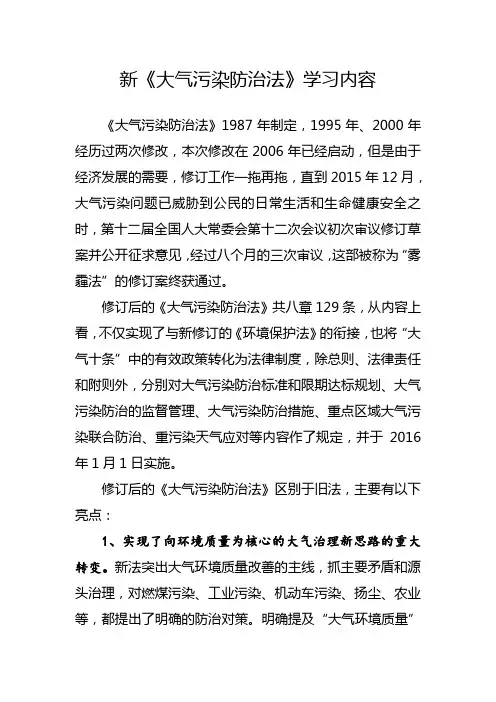 新《大气污染防治法》学习内容

《大气污染防治法》1987 年制定，1995 年、2000 年经历过两次修改，本次修改在 2006 年已经启动，但是由于经济发展的需要，修订工作一拖再拖，直到 2015 年 12 月，大气污染问题已威胁到公民的日常生活和生命健康安全之时，第十二届全国人大常委会第十二次会议初次审议修订草案并公开征求意见，经过八个月的三次审议，这部被称为“雾霾法”的修订案终获通过。

修订后的《大气污染防治法》共八章 129 条，从内容上看，不仅实现了与新修订的《环境保护法》的衔接，也将“大气十条”中的有效政策转化为法律制度，除总则、法律责任和附则外，分别对大气污染防治标准和限期达标规划、大气污染防治的监督管理、大气污染防治措施、重点区域大气污染联合防治、重污染天气应对等内容作了规定，并于 2016 年 1 月 1 日实施。

修订后的《大气污染防治法》区别于旧法，主要有以下亮点：

1、实现了向环境质量为核心的大气治理新思路的重大转变。新法突出大气环境质量改善的主线，抓主要矛盾和源头治理，对燃煤污染、工业污染、机动车污染、扬尘、农业等，都提出了明确的防治对策。明确提及“大气环境质量”